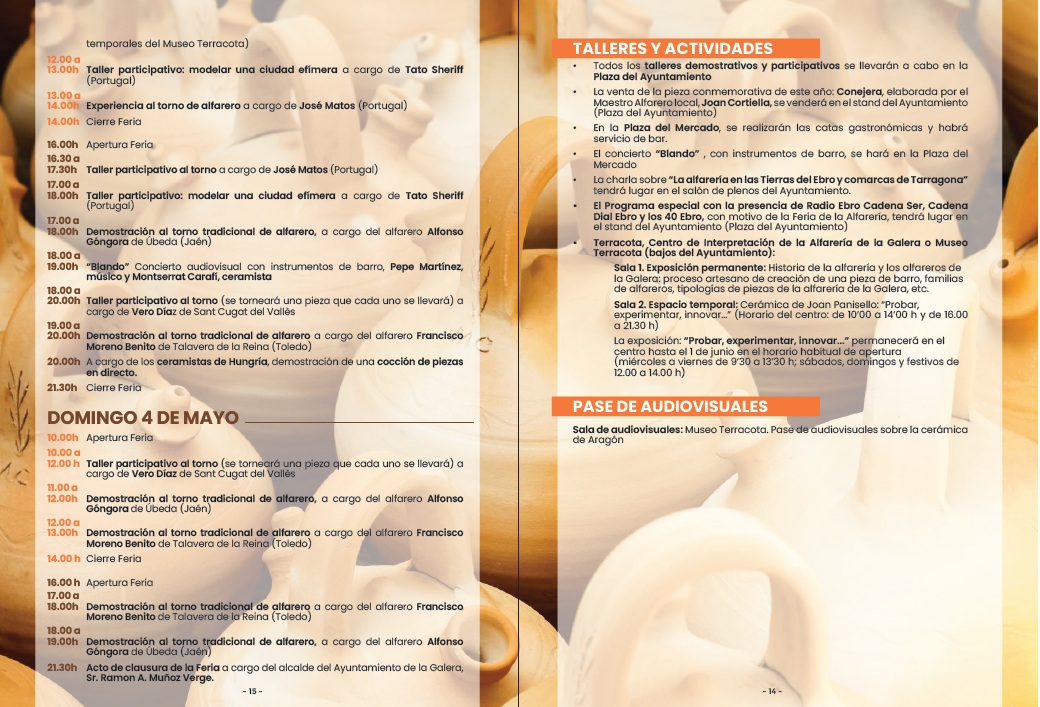 temporales del Museo Terracota)

12.00 a
13.00h Taller participativo: modelar una ciudad efímera a cargo de Tato Sheriff (Portugal)

13.00 a
14.00h Experiencia al torno de alfarero a cargo de José Matos (Portugal)

14.00h Cierre Feria

16.00h Apertura Feria

16.30 a
17.30h Taller participativo al torno a cargo de José Matos (Portugal)

17.00 a
18.00h Taller participativo: modelar una ciudad efímera a cargo de Tato Sheriff (Portugal)

17.00 a
18.00h Demostración al torno tradicional de alfarero, a cargo del alfarero Alfonso Góngora de Úbeda (Jaén)

18.00 a
19.00h "Blando" Concierto audiovisual con instrumentos de barro, Pepe Martínez, músico y Montserrat Carafí, ceramista

18.00 a
20.00h Taller participativo al torno (se torneará una pieza que cada uno se llevará) a cargo de Vero Díaz de Sant Cugat del Vallès

19.00 a
20.00h Demostración al torno tradicional de alfarero a cargo del alfarero Francisco Moreno Benito de Talavera de la Reina (Toledo)

20.00h A cargo de los ceramistas de Hungría, demostración de una cocción de piezas en directo.

21.30h Cierre Feria

DOMINGO 4 DE MAYO

10.00h Apertura Feria

10.00 a
12.00 h Taller participativo al torno (se torneará una pieza que cada uno se llevará) a cargo de Vero Díaz de Sant Cugat del Vallès

11.00 a
12.00h Demostración al torno tradicional de alfarero, a cargo del alfarero Alfonso Góngora de Úbeda (Jaén)

12.00 a
13.00h Demostración al torno tradicional de alfarero a cargo del alfarero Francisco Moreno Benito de Talavera de la Reina (Toledo)

14.00 h Cierre Feria

16.00 h Apertura Feria

17.00 a
18.00h Demostración al torno tradicional de alfarero a cargo del alfarero Francisco Moreno Benito de Talavera de la Reina (Toledo)

18.00 a
19.00h Demostración al torno tradicional de alfarero, a cargo del alfarero Alfonso Góngora de Úbeda (Jaén)

21.30h Acto de clausura de la Feria a cargo del alcalde del Ayuntamiento de la Galera, Sr. Ramon A. Muñoz Verge.

- 15 -

TALLERES Y ACTIVIDADES

• Todos los talleres demostrativos y participativos se llevarán a cabo en la Plaza del Ayuntamiento

• La venta de la pieza conmemorativa de este año: Conejera, elaborada por el Maestro Alfarero local, Joan Cortiella, se venderá en el stand del Ayuntamiento (Plaza del Ayuntamiento)

• En la Plaza del Mercado, se realizarán las catas gastronómicas y habrá servicio de bar.

• El concierto "Blando" , con instrumentos de barro, se hará en la Plaza del Mercado

• La charla sobre "La alfarería en las Tierras del Ebro y comarcas de Tarragona" tendrá lugar en el salón de plenos del Ayuntamiento.

• El Programa especial con la presencia de Radio Ebro Cadena Ser, Cadena Dial Ebro y los 40 Ebro, con motivo de la Feria de la Alfarería, tendrá lugar en el stand del Ayuntamiento (Plaza del Ayuntamiento)

• Terracota, Centro de Interpretación de la Alfarería de la Galera o Museo Terracota (bajos del Ayuntamiento):

Sala 1. Exposición permanente: Historia de la alfarería y los alfareros de la Galera; proceso artesano de creación de una pieza de barro, familias de alfareros, tipologías de piezas de la alfarería de la Galera, etc.

Sala 2. Espacio temporal: Cerámica de Joan Panisello: "Probar, experimentar, innovar..." (Horario del centro: de 10'00 a 14'00 h y de 16.00 a 21.30 h)

La exposición: "Probar, experimentar, innovar..." permanecerá en el centro hasta el 1 de junio en el horario habitual de apertura (miércoles a viernes de 9'30 a 13'30 h; sábados, domingos y festivos de 12.00 a 14.00 h)

PASE DE AUDIOVISUALES

Sala de audiovisuales: Museo Terracota. Pase de audiovisuales sobre la cerámica de Aragón

- 14 -